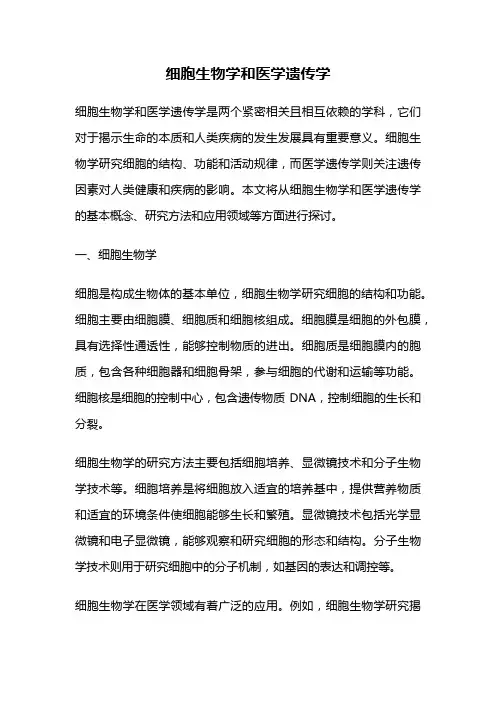 细胞生物学和医学遗传学

细胞生物学和医学遗传学是两个紧密相关且相互依赖的学科，它们对于揭示生命的本质和人类疾病的发生发展具有重要意义。细胞生物学研究细胞的结构、功能和活动规律，而医学遗传学则关注遗传因素对人类健康和疾病的影响。本文将从细胞生物学和医学遗传学的基本概念、研究方法和应用领域等方面进行探讨。

一、细胞生物学

细胞是构成生物体的基本单位，细胞生物学研究细胞的结构和功能。细胞主要由细胞膜、细胞质和细胞核组成。细胞膜是细胞的外包膜，具有选择性通透性，能够控制物质的进出。细胞质是细胞膜内的胞质，包含各种细胞器和细胞骨架，参与细胞的代谢和运输等功能。细胞核是细胞的控制中心，包含遗传物质 DNA，控制细胞的生长和分裂。

细胞生物学的研究方法主要包括细胞培养、显微镜技术和分子生物学技术等。细胞培养是将细胞放入适宜的培养基中，提供营养物质和适宜的环境条件使细胞能够生长和繁殖。显微镜技术包括光学显微镜和电子显微镜，能够观察和研究细胞的形态和结构。分子生物学技术则用于研究细胞中的分子机制，如基因的表达和调控等。

细胞生物学在医学领域有着广泛的应用。例如，细胞生物学研究揭